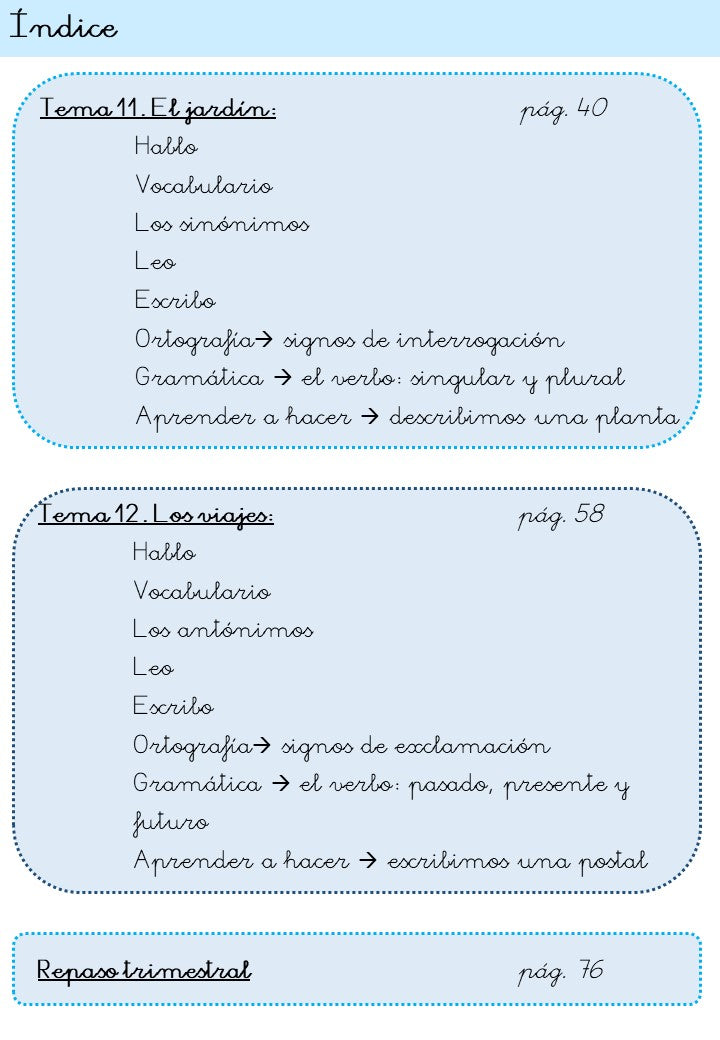 Índice

Tema 11. El jardín: pág. 40
Hablo
Vocabulario
Los sinónimos
Leo
Escribo
Ortografía→ signos de interrogación
Gramática → el verbo: singular y plural
Aprender a hacer → describimos una planta

Tema 12. Los viajes: pág. 58
Hablo
Vocabulario
Los antónimos
Leo
Escribo
Ortografía→ signos de exclamación
Gramática → el verbo: pasado, presente y futuro
Aprender a hacer → escribimos una postal

Repaso trimestral pág. 76